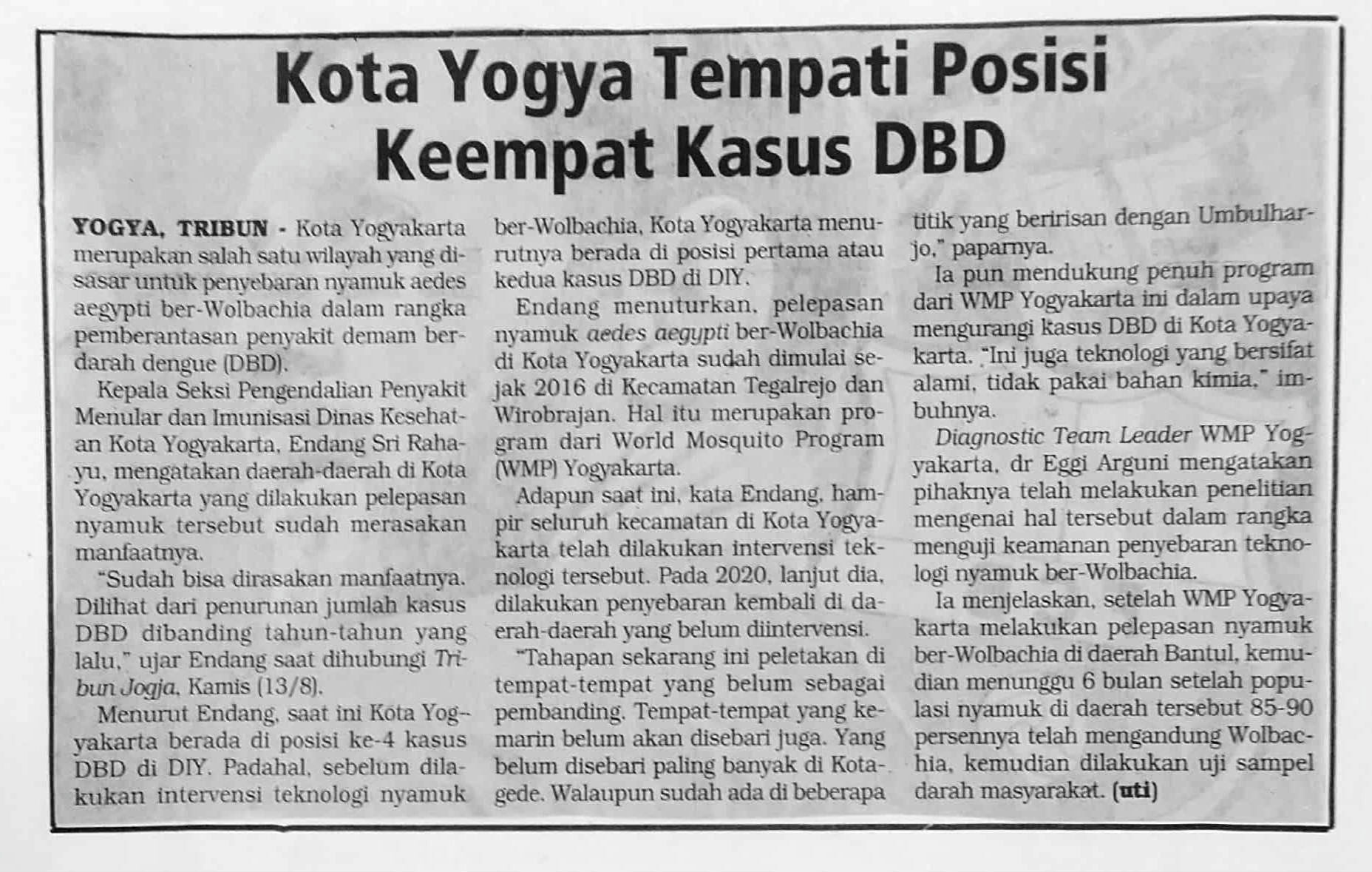 Kota Yogya Tempati Posisi Keempat Kasus DBD

YOGYA, TRIBUN - Kota Yogyakarta merupakan salah satu wilayah yang disasar untuk penyebaran nyamuk aedes aegypti ber-Wolbachia dalam rangka pemberantasan penyakit demam berdarah dengue (DBD).

Kepala Seksi Pengendalian Penyakit Menular dan Imunisasi Dinas Kesehatan Kota Yogyakarta, Endang Sri Rahayu, mengatakan daerah-daerah di Kota Yogyakarta yang dilakukan pelepasan nyamuk tersebut sudah merasakan manfaatnya.

"Sudah bisa dirasakan manfaatnya. Dilihat dari penurunan jumlah kasus DBD dibanding tahun-tahun yang lalu," ujar Endang saat dihubungi Tribun Jogja, Kamis (13/8).

Menurut Endang, saat ini Kota Yogyakarta berada di posisi ke-4 kasus DBD di DIY. Padahal, sebelum dilakukan intervensi teknologi nyamuk ber-Wolbachia, Kota Yogyakarta menurutnya berada di posisi pertama atau kedua kasus DBD di DIY.

Endang menuturkan, pelepasan nyamuk aedes aegypti ber-Wolbachia di Kota Yogyakarta sudah dimulai sejak 2016 di Kecamatan Tegalrejo dan Wirobrajan. Hal itu merupakan program dari World Mosquito Program (WMP) Yogyakarta.

Adapun saat ini, kata Endang, hampir seluruh kecamatan di Kota Yogyakarta telah dilakukan intervensi teknologi tersebut. Pada 2020, lanjut dia, dilakukan penyebaran kembali di daerah-daerah yang belum diintervensi.

"Tahapan sekarang ini peletakan di tempat-tempat yang belum sebagai pembanding. Tempat-tempat yang kemarin belum akan disebari juga. Yang belum disebari paling banyak di Kotagede. Walaupun sudah ada di beberapa titik yang beririsan dengan Umbulharjo," paparnya.

Ia pun mendukung penuh program dari WMP Yogyakarta ini dalam upaya mengurangi kasus DBD di Kota Yogyakarta. "Ini juga teknologi yang bersifat alami, tidak pakai bahan kimia," imbuhnya.

Diagnostic Team Leader WMP Yogyakarta, dr Eggi Arguni mengatakan pihaknya telah melakukan penelitian mengenai hal tersebut dalam rangka menguji keamanan penyebaran teknologi nyamuk ber-Wolbachia.

Ia menjelaskan, setelah WMP Yogyakarta melakukan pelepasan nyamuk ber-Wolbachia di daerah Bantul, kemudian menunggu 6 bulan setelah populasi nyamuk di daerah tersebut 85-90 persennya telah mengandung Wolbachia, kemudian dilakukan uji sampel darah masyarakat. (uti)